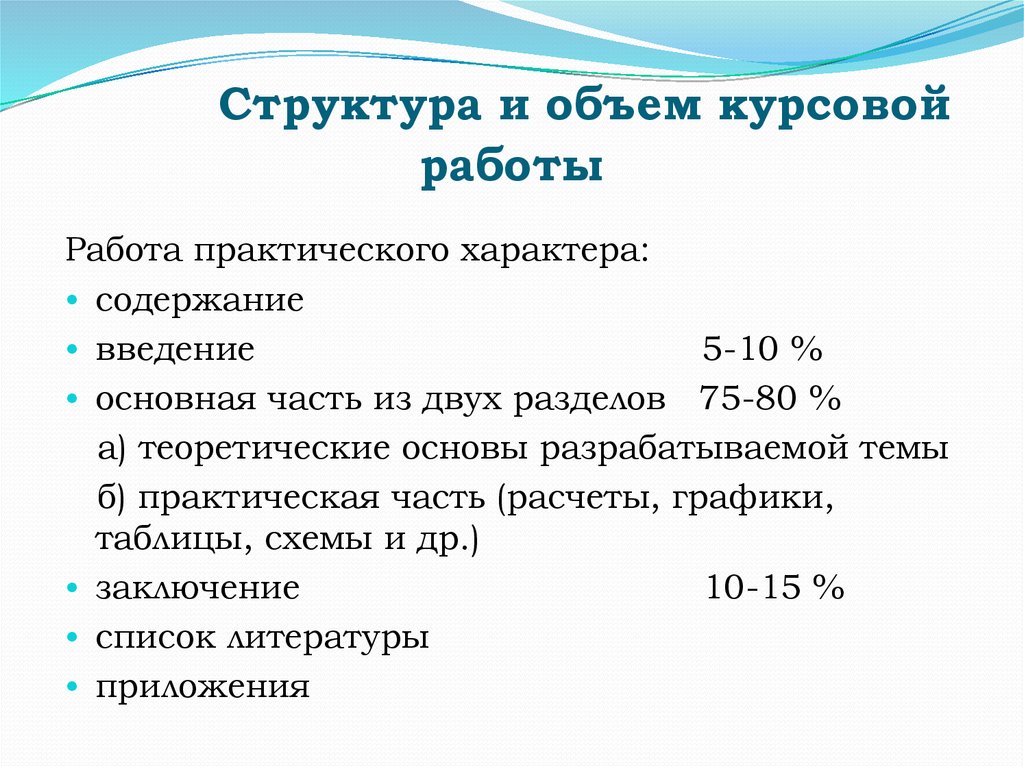 Структура и объем курсовой работы

Работа практического характера:
• содержание
• введение 5-10 %
• основная часть из двух разделов 75-80 %
а) теоретические основы разрабатываемой темы
б) практическая часть (расчеты, графики, таблицы, схемы и др.)
• заключение 10-15 %
• список литературы
• приложения